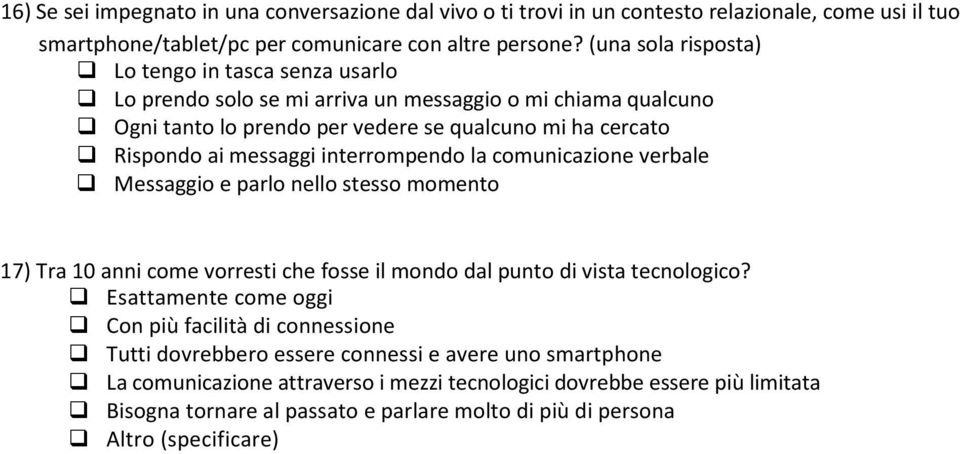 16) Se sei impegnato in una conversazione dal vivo o ti trovi in un contesto relazionale, come usi il tuo smartphone/tablet/pc per comunicare con altre persone? (una sola risposta)

❑ Lo tengo in tasca senza usarlo
❑ Lo prendo solo se mi arriva un messaggio o mi chiama qualcuno
❑ Ogni tanto lo prendo per vedere se qualcuno mi ha cercato
❑ Rispondo ai messaggi interrompendo la comunicazione verbale
❑ Messaggio e parlo nello stesso momento

17) Tra 10 anni come vorresti che fosse il mondo dal punto di vista tecnologico?

❑ Esattamente come oggi
❑ Con più facilità di connessione
❑ Tutti dovrebbero essere connessi e avere uno smartphone
❑ La comunicazione attraverso i mezzi tecnologici dovrebbe essere più limitata
❑ Bisogna tornare al passato e parlare molto di più di persona
❑ Altro (specificare)